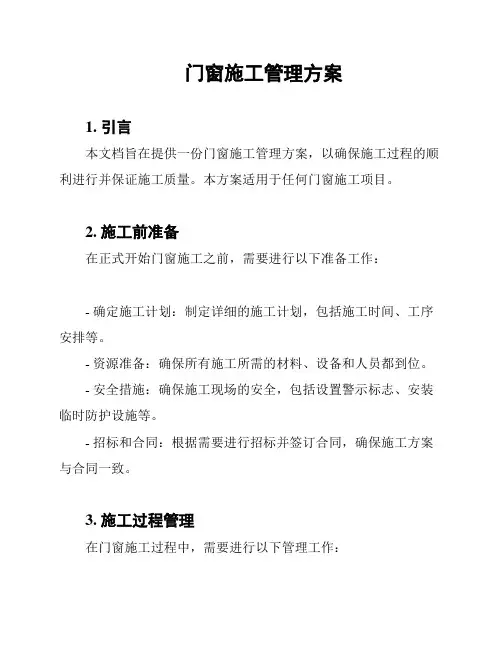 门窗施工管理方案

1. 引言

本文档旨在提供一份门窗施工管理方案，以确保施工过程的顺利进行并保证施工质量。本方案适用于任何门窗施工项目。

2. 施工前准备

在正式开始门窗施工之前，需要进行以下准备工作：

- 确定施工计划：制定详细的施工计划，包括施工时间、工序安排等。

- 资源准备：确保所有施工所需的材料、设备和人员都到位。

- 安全措施：确保施工现场的安全，包括设置警示标志、安装临时防护设施等。

- 招标和合同：根据需要进行招标并签订合同，确保施工方案与合同一致。

3. 施工过程管理

在门窗施工过程中，需要进行以下管理工作：